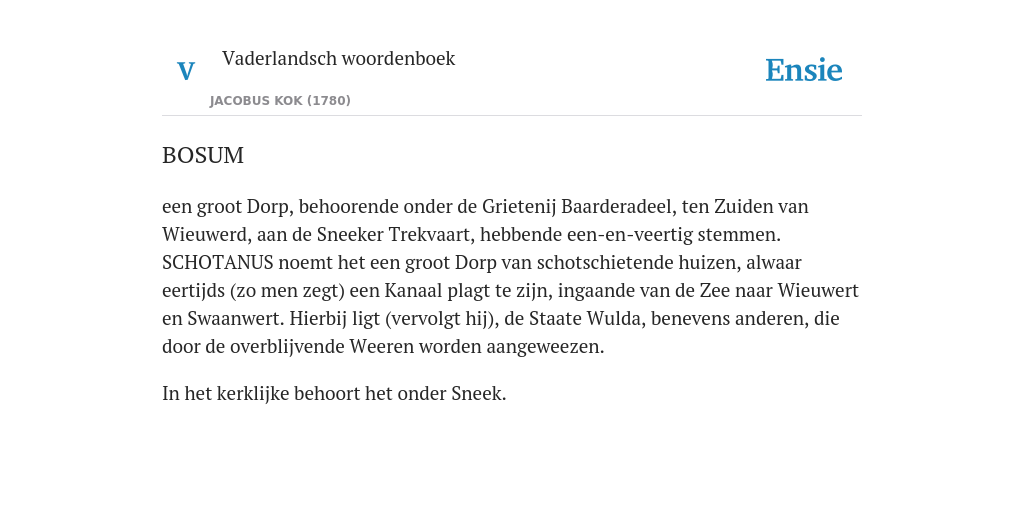 V Vaderlandsch woordenboek

JACOBUS KOK (1780)

Ensie

BOSUM

een groot Dorp, behoorende onder de Grietenij Baarderadeel, ten Zuiden van Wieuwerd, aan de Sneeker Trekvaart, hebbende een-en-veertig stemmen. SCHOTANUS noemt het een groot Dorp van schotschietende huizen, alwaar eertijds (zo men zegt) een Kanaal plagt te zijn, ingaande van de Zee naar Wieuwert en Swaanwert. Hierbij ligt (vervolgt hij), de Staate Wulda, benevens anderen, die door de overblijvende Weeren worden aangeweezen.

In het kerklijke behoort het onder Sneek.